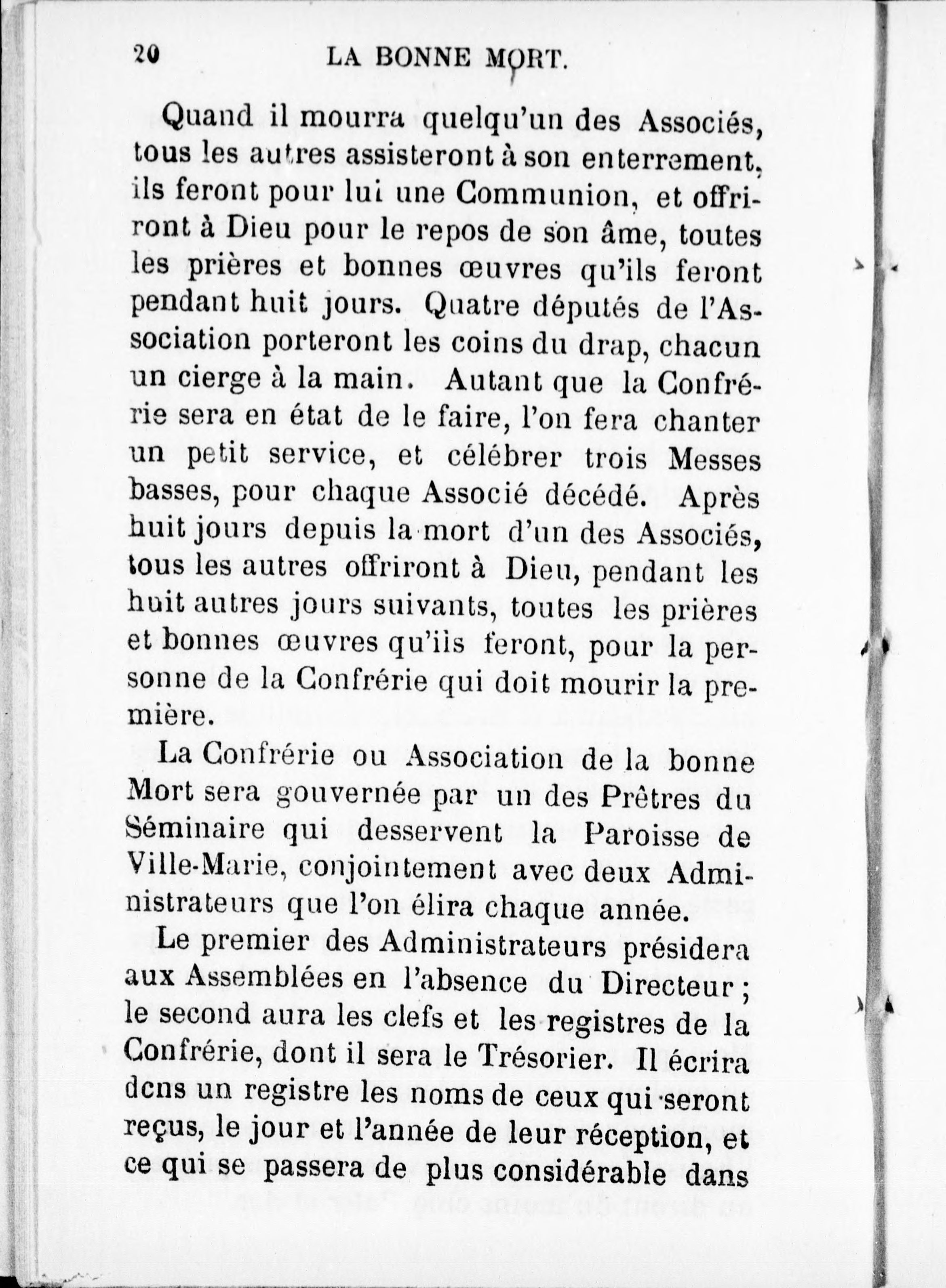 20 LA BONNE MORT.

Quand il mourra quelqu'un des Associés, tous les autres assisteront à son enterrement, ils feront pour lui une Communion, et offriront à Dieu pour le repos de son âme, toutes les prières et bonnes œuvres qu'ils feront pendant huit jours. Quatre députés de l'Association porteront les coins du drap, chacun un cierge à la main. Autant que la Confrérie sera en état de le faire, l'on fera chanter un petit service, et célébrer trois Messes basses, pour chaque Associé décédé. Après huit jours depuis la mort d'un des Associés, tous les autres offriront à Dieu, pendant les huit autres jours suivants, toutes les prières et bonnes œuvres qu'ils feront, pour la personne de la Confrérie qui doit mourir la première.

La Confrérie ou Association de la bonne Mort sera gouvernée par un des Prêtres du Séminaire qui desservent la Paroisse de Ville-Marie, conjointement avec deux Administrateurs que l'on élira chaque année.

Le premier des Administrateurs présidera aux Assemblées en l'absence du Directeur ; le second aura les clefs et les registres de la Confrérie, dont il sera le Trésorier. Il écrira dcns un registre les noms de ceux qui seront reçus, le jour et l'année de leur réception, et ce qui se passera de plus considérable dans